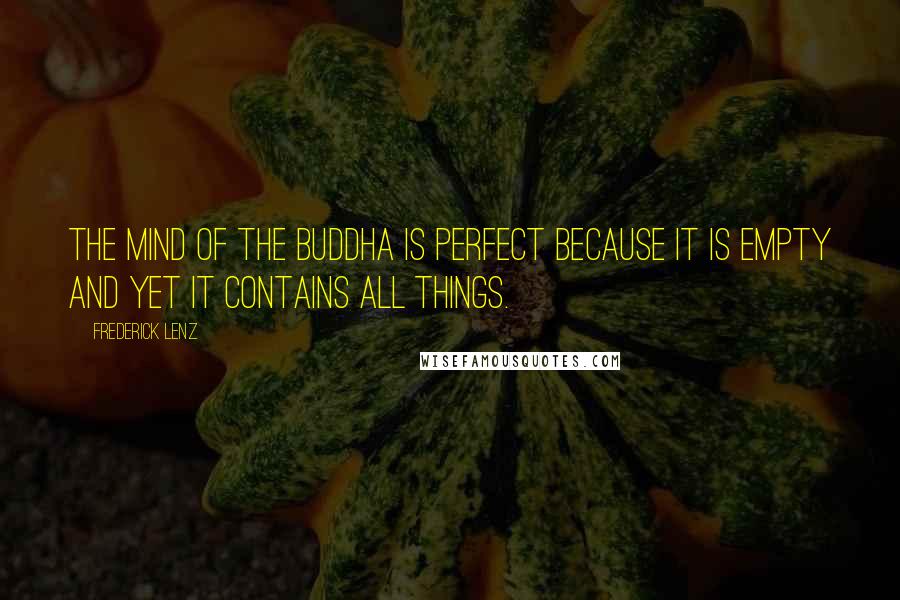 THE MIND OF THE BUDDHA IS PERFECT BECAUSE IT IS EMPTY AND YET IT CONTAINS ALL THINGS.

FREDERICK LENZ

WISEFAMOUSQUOTES.COM